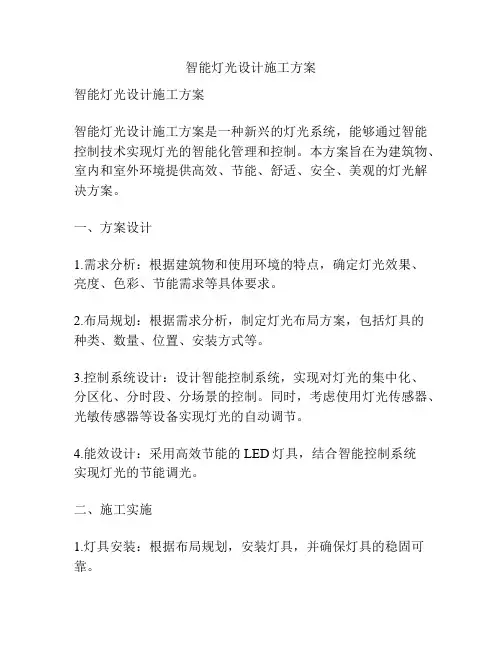 智能灯光设计施工方案

智能灯光设计施工方案

智能灯光设计施工方案是一种新兴的灯光系统，能够通过智能控制技术实现灯光的智能化管理和控制。本方案旨在为建筑物、室内和室外环境提供高效、节能、舒适、安全、美观的灯光解决方案。

一、方案设计

1.需求分析：根据建筑物和使用环境的特点，确定灯光效果、亮度、色彩、节能需求等具体要求。

2.布局规划：根据需求分析，制定灯光布局方案，包括灯具的种类、数量、位置、安装方式等。

3.控制系统设计：设计智能控制系统，实现对灯光的集中化、分区化、分时段、分场景的控制。同时，考虑使用灯光传感器、光敏传感器等设备实现灯光的自动调节。

4.能效设计：采用高效节能的 LED 灯具，结合智能控制系统实现灯光的节能调光。

二、施工实施

1.灯具安装：根据布局规划，安装灯具，并确保灯具的稳固可靠。